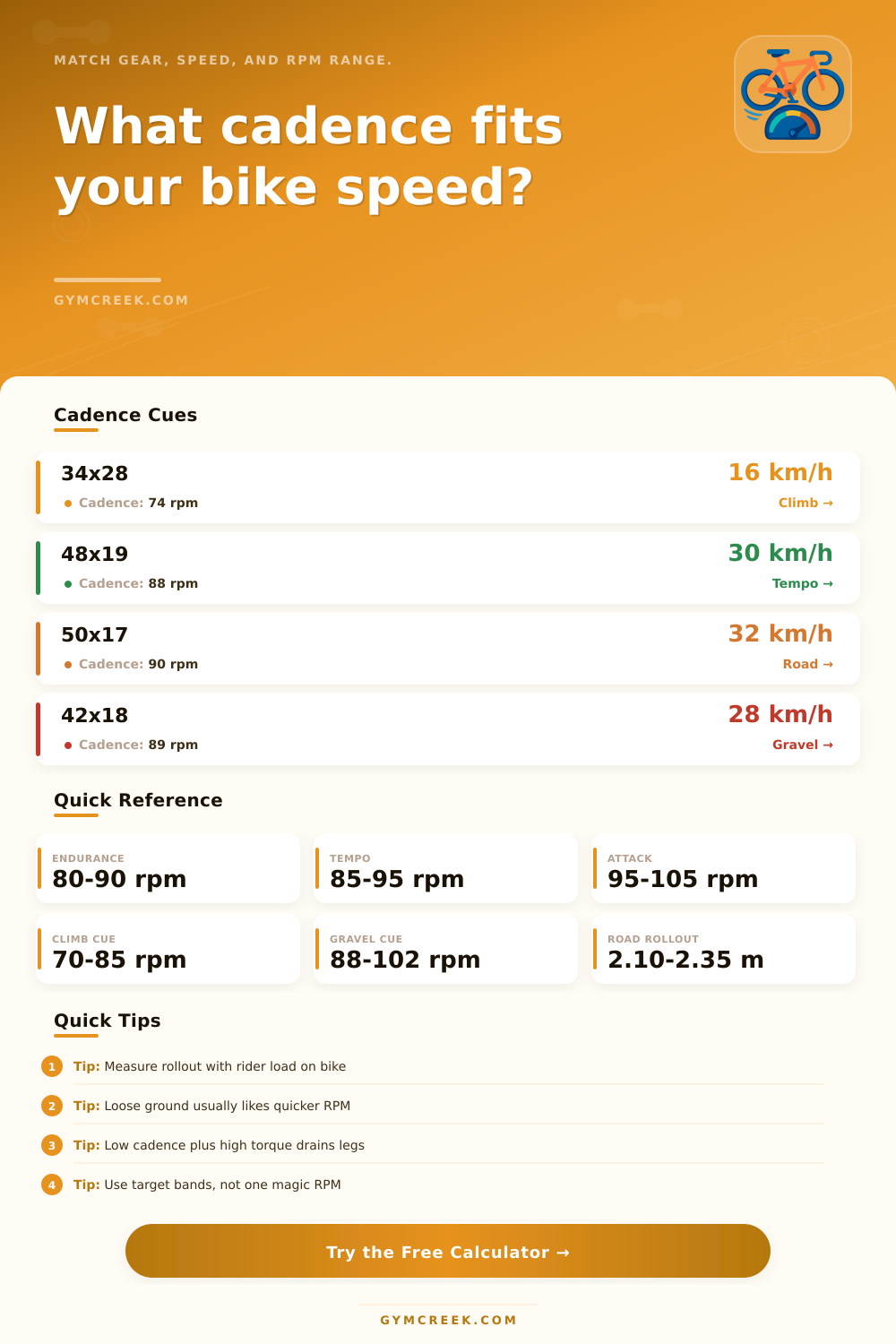 MATCH GEAR, SPEED, AND RPM RANGE.

What cadence fits your bike speed?

GYMCREEK.COM

Cadence Cues

34x28
Cadence: 74 rpm
16 km/h
Climb →

48x19
Cadence: 88 rpm
30 km/h
Tempo →

50x17
Cadence: 90 rpm
32 km/h
Road →

42x18
Cadence: 89 rpm
28 km/h
Gravel →

Quick Reference

ENDURANCE
80-90 rpm

TEMPO
85-95 rpm

ATTACK
95-105 rpm

CLIMB CUE
70-85 rpm

GRAVEL CUE
88-102 rpm

ROAD ROLLOUT
2.10-2.35 m

Quick Tips

1 Tip: Measure rollout with rider load on bike

2 Tip: Loose ground usually likes quicker RPM

3 Tip: Low cadence plus high torque drains legs

4 Tip: Use target bands, not one magic RPM

Try the Free Calculator →

GYMCREEK.COM